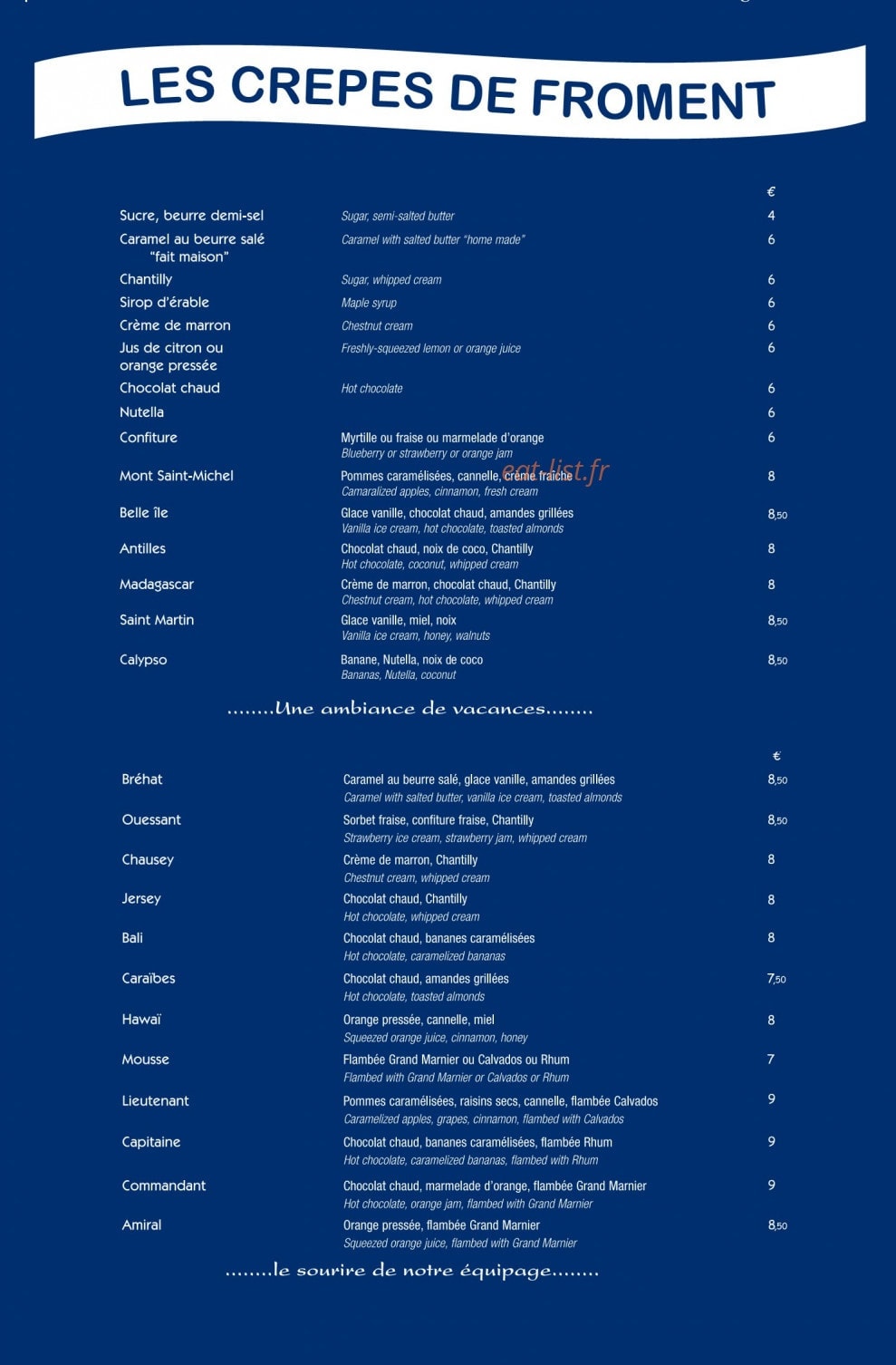 LES CREPES DE FROMENT

€

Sucre, beurre demi-sel
Sugar, semi-salted butter
4

Caramel au beurre salé "fait maison"
Caramel with salted butter "home made"
6

Chantilly
Sugar, whipped cream
6

Sirop d'érable
Maple syrup
6

Crème de marron
Chestnut cream
6

Jus de citron ou orange pressée
Freshly-squeezed lemon or orange juice
6

Chocolat chaud
Hot chocolate
6

Nutella
6

Confiture
Myrtille ou fraise ou marmelade d'orange
Blueberry or strawberry or orange jam
6

Mont Saint-Michel
Pommes caramélisées, cannelle, crème fraîche
Camaralized apples, cinnamon, fresh cream
8

Belle île
Glace vanille, chocolat chaud, amandes grillées
Vanilla ice cream, hot chocolate, toasted almonds
8,50

Antilles
Chocolat chaud, noix de coco, Chantilly
Hot chocolate, coconut, whipped cream
8

Madagascar
Crème de marron, chocolat chaud, Chantilly
Chestnut cream, hot chocolate, whipped cream
8

Saint Martin
Glace vanille, miel, noix
Vanilla ice cream, honey, walnuts
8,50

Calypso
Banane, Nutella, noix de coco
Bananas, Nutella, coconut
8,50

........Une ambiance de vacances........

€

Bréhat
Caramel au beurre salé, glace vanille, amandes grillées
Caramel with salted butter, vanilla ice cream, toasted almonds
8,50

Ouessant
Sorbet fraise, confiture fraise, Chantilly
Strawberry ice cream, strawberry jam, whipped cream
8,50

Chausey
Crème de marron, Chantilly
Chestnut cream, whipped cream
8

Jersey
Chocolat chaud, Chantilly
Hot chocolate, whipped cream
8

Bali
Chocolat chaud, bananes caramélisées
Hot chocolate, caramelized bananas
8

Caraïbes
Chocolat chaud, amandes grillées
Hot chocolate, toasted almonds
7,50

Hawaï
Orange pressée, cannelle, miel
Squeezed orange juice, cinnamon, honey
8

Mousse
Flambée Grand Marnier ou Calvados ou Rhum
Flambed with Grand Marnier or Calvados or Rhum
7

Lieutenant
Pommes caramélisées, raisins secs, cannelle, flambée Calvados
Caramelized apples, grapes, cinnamon, flambed with Calvados
9

Capitaine
Chocolat chaud, bananes caramélisées, flambée Rhum
Hot chocolate, caramelized bananas, flambed with Rhum
9

Commandant
Chocolat chaud, marmelade d'orange, flambée Grand Marnier
Hot chocolate, orange jam, flambed with Grand Marnier
9

Amiral
Orange pressée, flambée Grand Marnier
Squeezed orange juice, flambed with Grand Marnier
8,50

........le sourire de notre équipage........

eat-list.fr